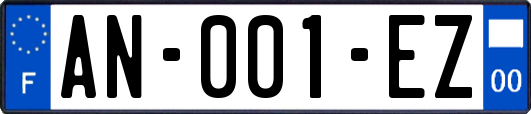 F
AN-001-EZ
00